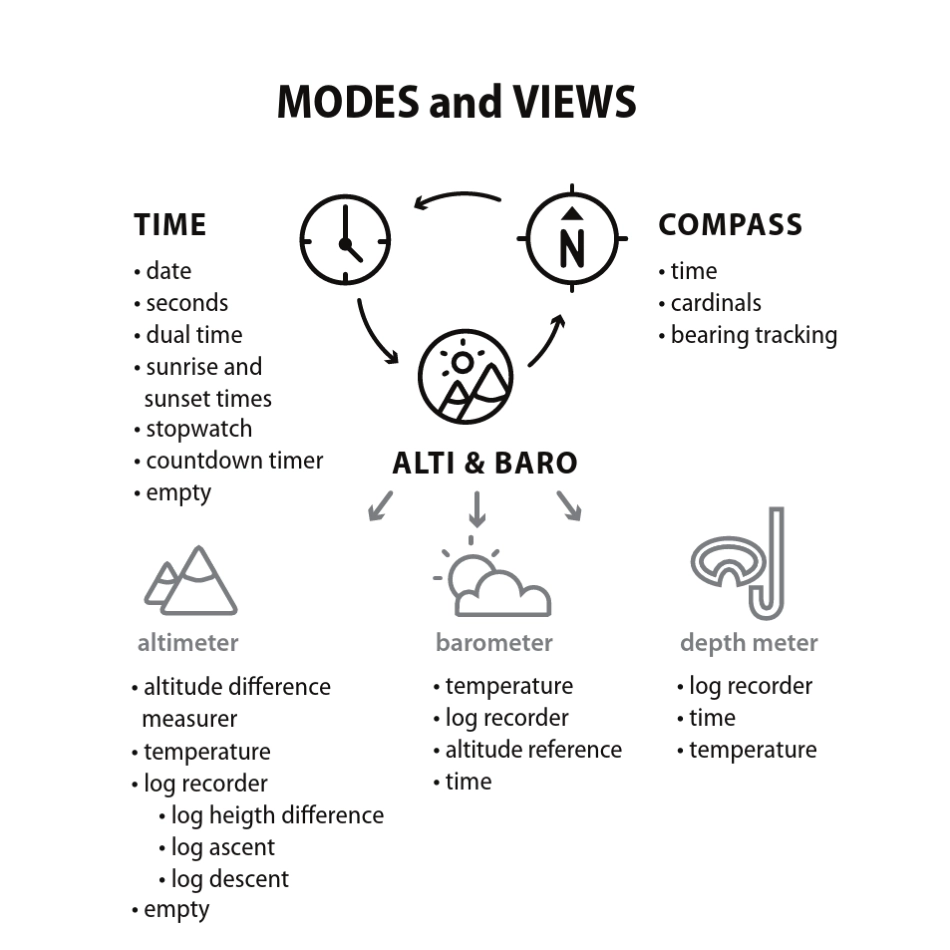 MODES and VIEWS

TIME
• date
• seconds
• dual time
• sunrise and sunset times
• stopwatch
• countdown timer
• empty

N

COMPASS
• time
• cardinals
• bearing tracking

ALTI & BARO

altimeter
• altitude difference measurer
• temperature
• log recorder
• log heigth difference
• log ascent
• log descent
• empty

barometer
• temperature
• log recorder
• altitude reference
• time

depth meter
• log recorder
• time
• temperature